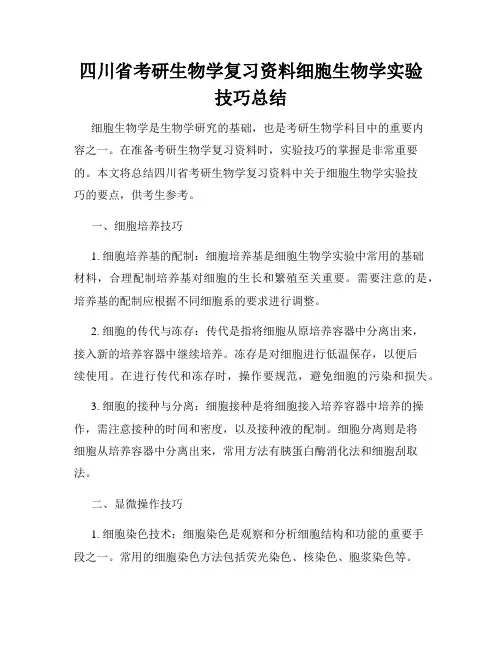 四川省考研生物学复习资料细胞生物学实验技巧总结

细胞生物学是生物学研究的基础，也是考研生物学科目中的重要内容之一。在准备考研生物学复习资料时，实验技巧的掌握是非常重要的。本文将总结四川省考研生物学复习资料中关于细胞生物学实验技巧的要点，供考生参考。

一、细胞培养技巧

1. 细胞培养基的配制：细胞培养基是细胞生物学实验中常用的基础材料，合理配制培养基对细胞的生长和繁殖至关重要。需要注意的是，培养基的配制应根据不同细胞系的要求进行调整。

2. 细胞的传代与冻存：传代是指将细胞从原培养容器中分离出来，接入新的培养容器中继续培养。冻存是对细胞进行低温保存，以便后续使用。在进行传代和冻存时，操作要规范，避免细胞的污染和损失。

3. 细胞的接种与分离：细胞接种是将细胞接入培养容器中培养的操作，需注意接种的时间和密度，以及接种液的配制。细胞分离则是将细胞从培养容器中分离出来，常用方法有胰蛋白酶消化法和细胞刮取法。

二、显微操作技巧

1. 细胞染色技术：细胞染色是观察和分析细胞结构和功能的重要手段之一。常用的细胞染色方法包括荧光染色、核染色、胞浆染色等。